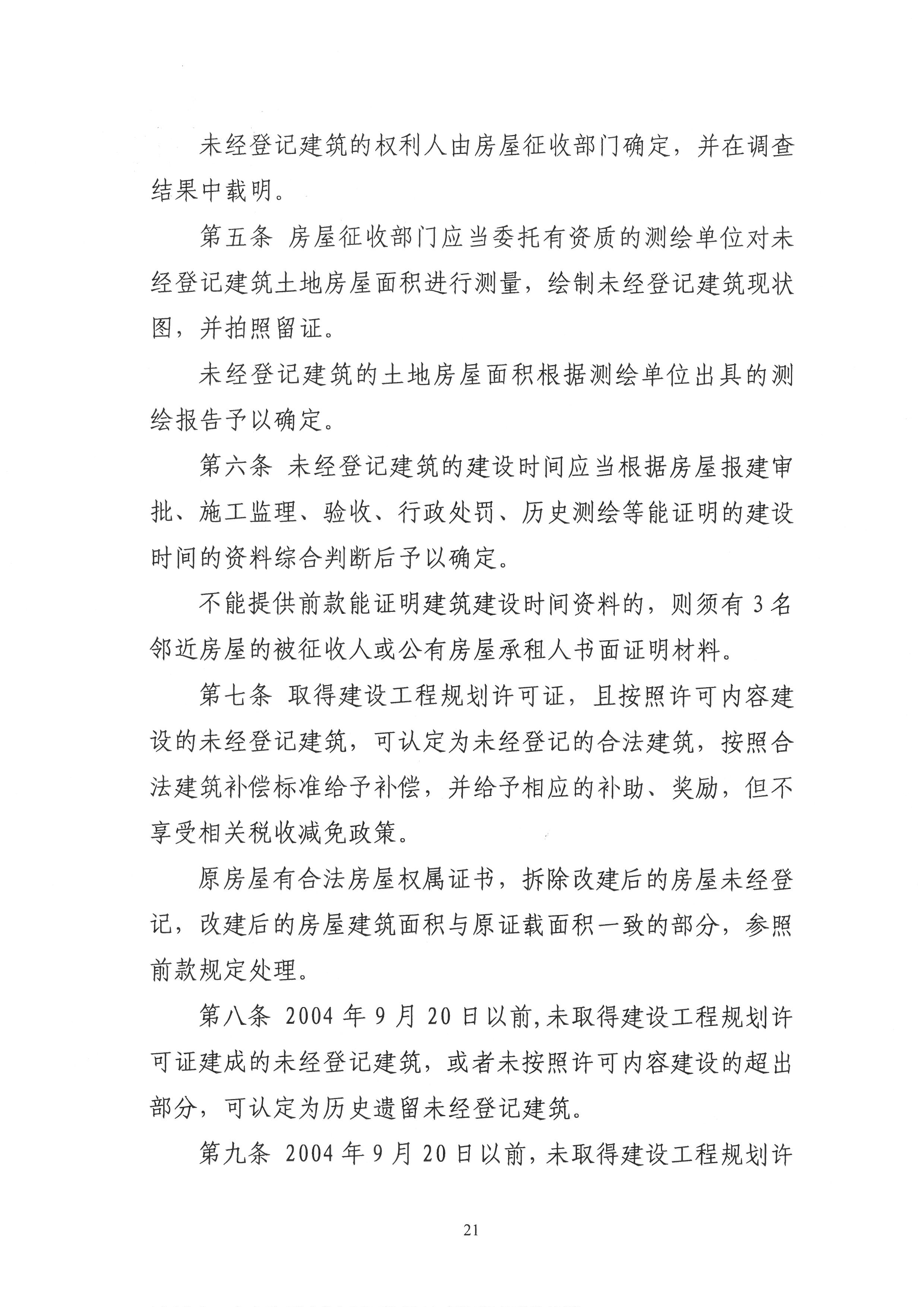 未经登记建筑的权利人由房屋征收部门确定，并在调查结果中载明。

第五条 房屋征收部门应当委托有资质的测绘单位对未经登记建筑土地房屋面积进行测量，绘制未经登记建筑现状图，并拍照留证。

未经登记建筑的土地房屋面积根据测绘单位出具的测绘报告予以确定。

第六条 未经登记建筑的建设时间应当根据房屋报建审批、施工监理、验收、行政处罚、历史测绘等能证明的建设时间的资料综合判断后予以确定。

不能提供前款能证明建筑建设时间资料的，则须有3名邻近房屋的被征收人或公有房屋承租人书面证明材料。

第七条 取得建设工程规划许可证，且按照许可内容建设的未经登记建筑，可认定为未经登记的合法建筑，按照合法建筑补偿标准给予补偿，并给予相应的补助、奖励，但不享受相关税收减免政策。

原房屋有合法房屋权属证书，拆除改建后的房屋未经登记，改建后的房屋建筑面积与原证载面积一致的部分，参照前款规定处理。

第八条 2004年9月20日以前，未取得建设工程规划许可证建成的未经登记建筑，或者未按照许可内容建设的超出部分，可认定为历史遗留未经登记建筑。

第九条 2004年9月20日以前，未取得建设工程规划许

21